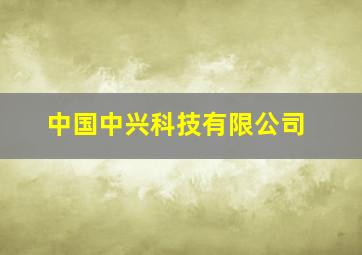 中国中兴科技有限公司